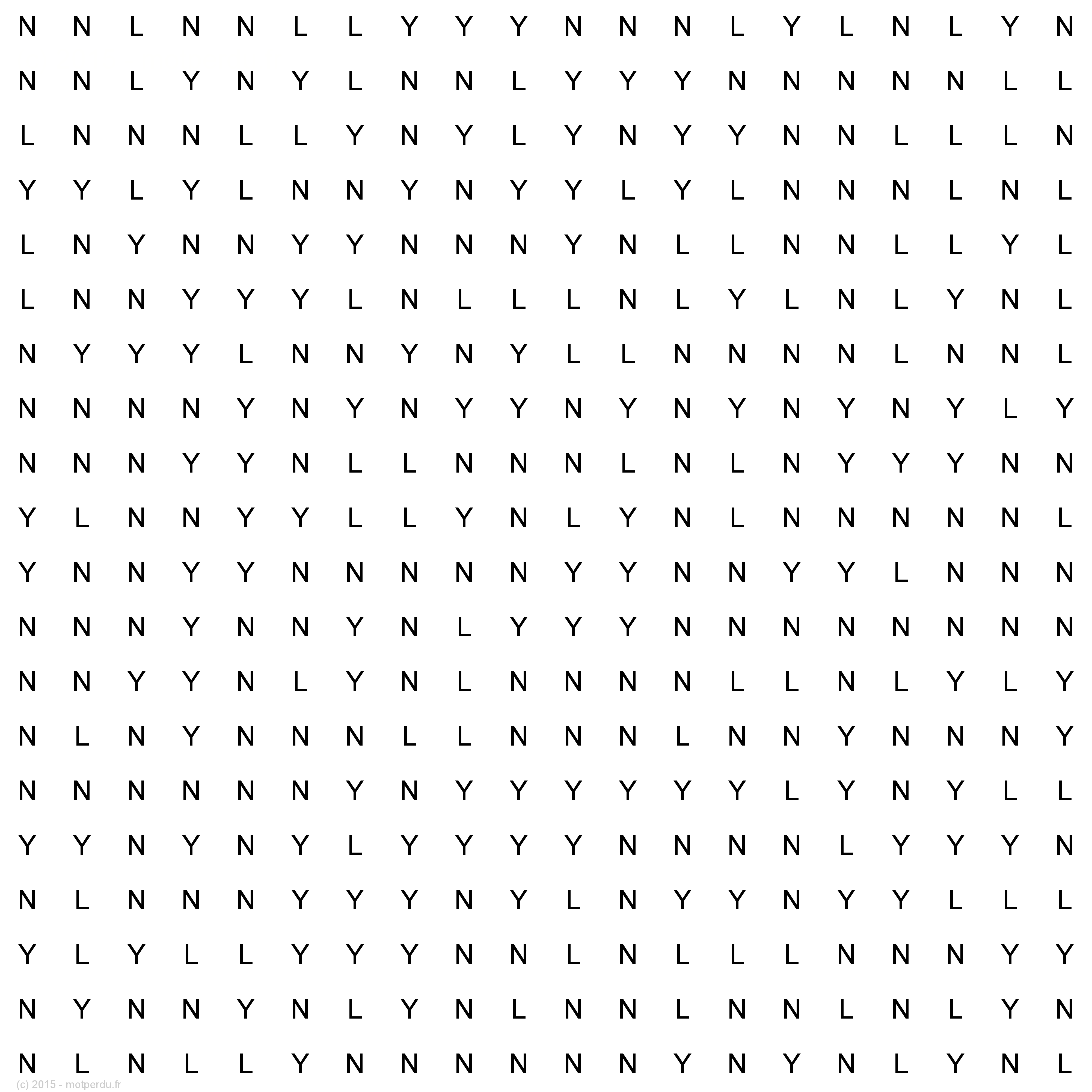 N N L N N L L Y Y Y N N N L Y L N L Y N
N N L Y N Y L N N L Y Y Y N N N N N L L
L N N N L L Y N Y L Y N Y Y N N L L L N
Y Y L Y L N N Y N Y Y L Y L N N N L N L
L N Y N N Y Y N N N Y N L L N N L L Y L
L N N Y Y Y L N L L L N L Y L N L Y N L
N Y Y Y L N N Y N Y L L N N N N L N N L
N N N N Y N Y N Y Y N Y N Y N Y N Y L Y
N N N Y Y N L L N N N L N L N Y Y Y N N
Y L N N Y Y L L Y N L Y N L N N N N N L
Y N N Y Y N N N N N Y Y N N Y Y L N N N
N N N Y N N Y N L Y Y Y N N N N N N N N
N N Y Y N L Y N L N N N N L L N L Y L Y
N L N Y N N N L L N N N L N N Y N N N Y
N N N N N N Y N Y Y Y Y Y Y L Y N Y L L
Y Y N Y N Y L Y Y Y Y N N N N L Y Y Y N
N L N N N Y Y Y N Y L N Y Y N Y Y L L L
Y L Y L L Y Y Y N N L N L L L N N N Y Y
N Y N N Y N L Y N L N N L N N L N L Y N
N L N L L Y N N N N N N Y N Y N L Y N L

(c) 2015 - motperdu.fr